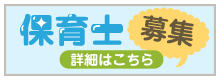 保育士 募集

詳細はこちら